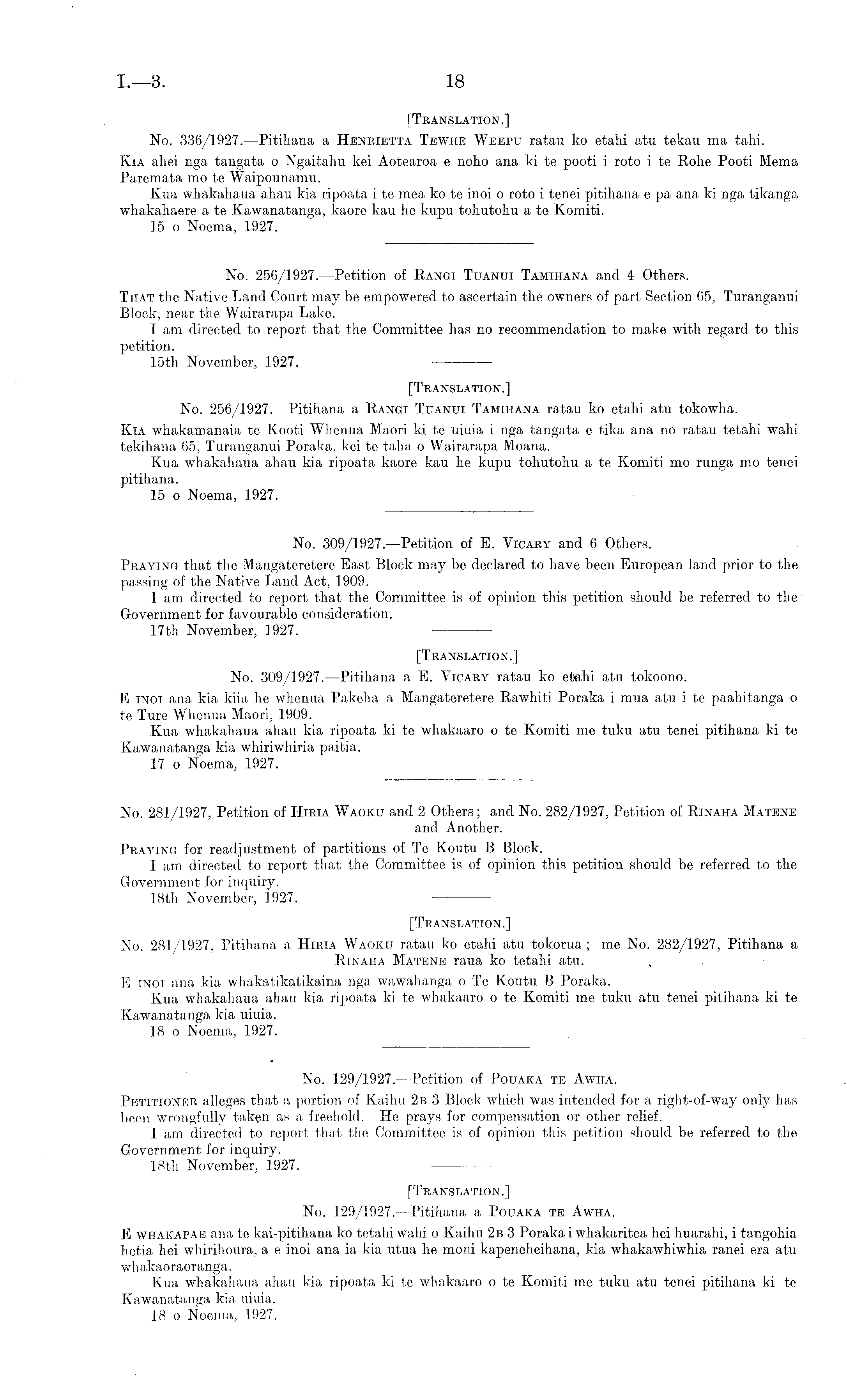 I.—3. 18

[TRANSLATION.]

No. 336/1927.—Pitihana a HENRIETTA TEWHE WEEPU ratau ko etahi atu tekau ma tahi.

KIA ahei nga tangata o Ngaitahu kei Aotearoa e noho ana ki te pooti i roto i te Rohe Pooti Mema Paremata mo te Waipounamu.

Kua whakahaua ahau kia ripoata i te mea ko te inoi o roto i tenei pitihana e pa ana ki nga tikanga whakahaere a te Kawanatanga, kaore kau he kupu tohutohu a te Komiti.

15 o Noema, 1927.

No. 256/1927.—Petition of RANGI TUANUI TAMIHANA and 4 Others.

THAT the Native Land Court may be empowered to ascertain the owners of part Section 65, Turanganui Block, near the Wairarapa Lake.

I am directed to report that the Committee has no recommendation to make with regard to this petition.

15th November, 1927.

[TRANSLATION.]

No. 256/1927.—Pitihana a RANGI TUANUI TAMIHANA ratau ko etahi atu tokowha.

KIA whakamanaia te Kooti Whenua Maori ki te uiuia i nga tangata e tika ana no ratau tetahi wahi tekihana 65, Turanganui Poraka, kei te taha o Wairarapa Moana.

Kua whakahaua ahau kia ripoata kaore kau he kupu tohutohu a te Komiti mo runga mo tenei pitihana.

15 o Noema, 1927.

No. 309/1927.—Petition of E. VICARY and 6 Others.

PRAYING that the Mangateretere East Block may be declared to have been European land prior to the passing of the Native Land Act, 1909.

I am directed to report that the Committee is of opinion this petition should be referred to the Government for favourable consideration.

17th November, 1927.

[TRANSLATION.]

No. 309/1927.—Pitihana a E. VICARY ratau ko etahi atu tokoono.

E INOI ana kia kiia he whenua Pakeha a Mangateretere Rawhiti Poraka i mua atu i te paahitanga o te Ture Whenua Maori, 1909.

Kua whakahaua ahau kia ripoata ki te whakaaro o te Komiti me tuku atu tenei pitihana ki te Kawanatanga kia whiriwhiria paitia.

17 o Noema, 1927.

No. 281/1927, Petition of HIRIA WAOKU and 2 Others; and No. 282/1927, Petition of RINAHA MATENE and Another.

PRAYING for readjustment of partitions of Te Koutu B Block.

I am directed to report that the Committee is of opinion this petition should be referred to the Government for inquiry.

18th November, 1927.

[TRANSLATION.]

No. 281/1927, Pitihana a HIRIA WAOKU ratau ko etahi atu tokorua; me No. 282/1927, Pitihana a RINAHA MATENE raua ko tetahi atu.

E INOI ana kia whakatikatikaina nga wawahanga o Te Koutu B Poraka.

Kua whakahaua ahau kia ripoata ki te whakaaro o te Komiti me tuku atu tenei pitihana ki te Kawanatanga kia uiuia.

18 o Noema, 1927.

No. 129/1927.—Petition of POUAKA TE AWHA.

PETITIONER alleges that a portion of Kaihu 2B 3 Block which was intended for a right-of-way only has been wrongfully taken as a freehold. He prays for compensation or other relief.

I am directed to report that the Committee is of opinion this petition should be referred to the Government for inquiry.

18th November, 1927.

[TRANSLATION.]

No. 129/1927.—Pitihana a POUAKA TE AWHA.

E WHAKAPAE ana te kai-pitihana ko tetahi wahi o Kaihu 2B 3 Poraka i whakaritea hei huarahi, i tangohia hetia hei whirihoura, a e inoi ana ia kia utua he moni kapeneheihana, kia whakawhiwhia ranei era atu whakaoraoranga.

Kua whakahaua ahau kia ripoata ki te whakaaro o te Komiti me tuku atu tenei pitihana ki te Kawanatanga kia uiuia.

18 o Noema, 1927.